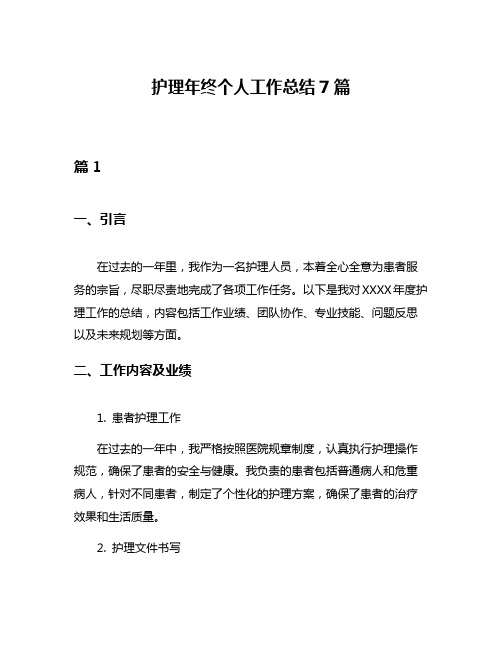 护理年终个人工作总结7篇

篇1

一、引言

在过去的一年里，我作为一名护理人员，本着全心全意为患者服务的宗旨，尽职尽责地完成了各项工作任务。以下是我对XXXX年度护理工作的总结，内容包括工作业绩、团队协作、专业技能、问题反思以及未来规划等方面。

二、工作内容及业绩

1. 患者护理工作

在过去的一年中，我严格按照医院规章制度，认真执行护理操作规范，确保了患者的安全与健康。我负责的患者包括普通病人和危重病人，针对不同患者，制定了个性化的护理方案，确保了患者的治疗效果和生活质量。

2. 护理文件书写